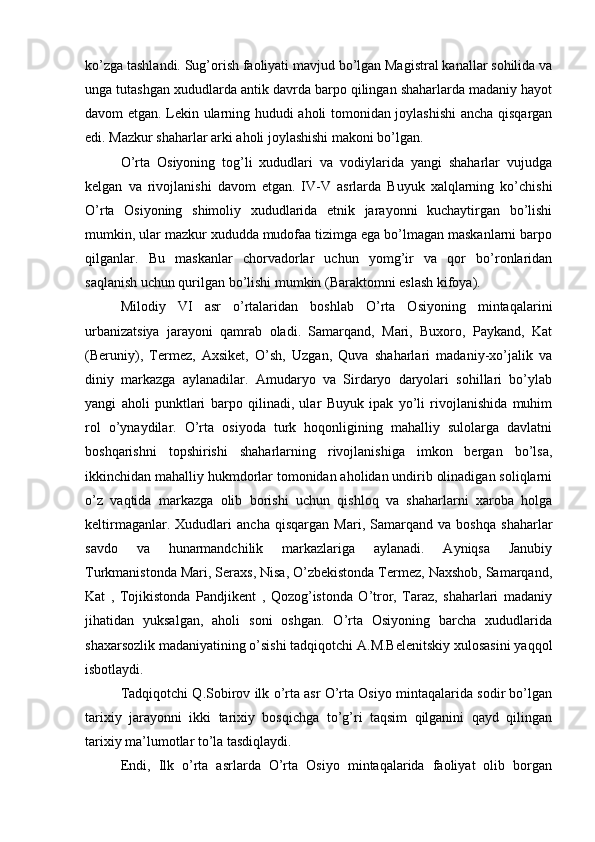 ko’zga tashlandi. Sug’orish faoliyati mavjud bo’lgan Magistral kanallar sohilida va unga tutashgan xududlarda antik davrda barpo qilingan shaharlarda madaniy hayot davom etgan. Lekin ularning hududi aholi tomonidan joylashishi ancha qisqargan edi. Mazkur shaharlar arki aholi joylashishi makoni bo’lgan.

O’rta Osiyoning tog’li xududlari va vodiylarida yangi shaharlar vujudga kelgan va rivojlanishi davom etgan. IV-V asrlarda Buyuk xalqlarning ko’chishi O’rta Osiyoning shimoliy xududlarida etnik jarayonni kuchaytirgan bo’lishi mumkin, ular mazkur xududda mudofaa tizimga ega bo’lmagan maskanlarni barpo qilganlar. Bu maskanlar chorvadorlar uchun yomg’ir va qor bo’ronlaridan saqlanish uchun qurilgan bo’lishi mumkin (Baraktomni eslash kifoya).

Milodiy VI asr o’rtalaridan boshlab O’rta Osiyoning mintaqalarini urbanizatsiya jarayoni qamrab oladi. Samarqand, Mari, Buxoro, Paykand, Kat (Beruniy), Termez, Axsiket, O’sh, Uzgan, Quva shaharlari madaniy-xo’jalik va diniy markazga aylanadilar. Amudaryo va Sirdaryo daryolari sohillari bo’ylab yangi aholi punktlari barpo qilinadi, ular Buyuk ipak yo’li rivojlanishida muhim rol o’ynaydilar. O’rta osiyoda turk hoqonligining mahalliy sulolarga davlatni boshqarishni topshirishi shaharlarning rivojlanishiga imkon bergan bo’lsa, ikkinchidan mahalliy hukmdorlar tomonidan aholidan undirib olinadigan soliqlarni o’z vaqtida markazga olib borishi uchun qishloq va shaharlarni xaroba holga keltirmaganlar. Xududlari ancha qisqargan Mari, Samarqand va boshqa shaharlar savdo va hunarmandchilik markazlariga aylanadi. Ayniqsa Janubiy Turkmanistonda Mari, Seraxs, Nisa, O’zbekistonda Termez, Naxshob, Samarqand, Kat , Tojikistonda Pandjikent , Qozog’istonda O’tror, Taraz, shaharlari madaniy jihatidan yuksalgan, aholi soni oshgan. O’rta Osiyoning barcha xududlarida shaxarsozlik madaniyatining o’sishi tadqiqotchi A.M.Belenitskiy xulosasini yaqqol isbotlaydi.

Tadqiqotchi Q.Sobirov ilk o’rta asr O’rta Osiyo mintaqalarida sodir bo’lgan tarixiy jarayonni ikki tarixiy bosqichga to’g’ri taqsim qilganini qayd qilingan tarixiy ma’lumotlar to’la tasdiqlaydi.

Endi, Ilk o’rta asrlarda O’rta Osiyo mintaqalarida faoliyat olib borgan